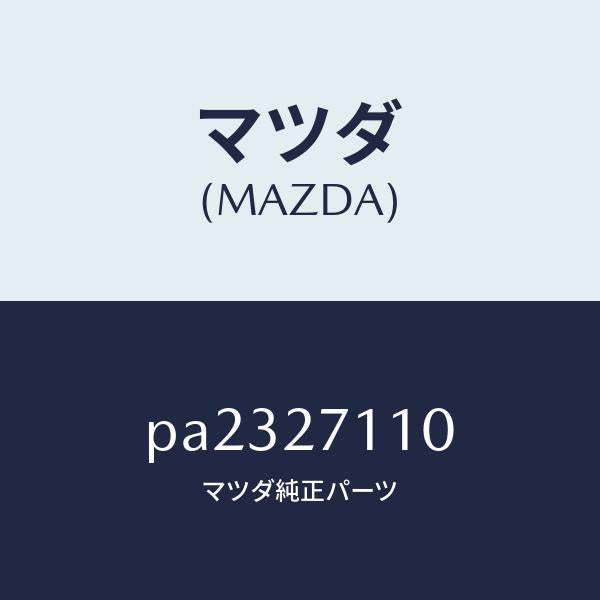 マツダ
(MAZDA)

pa2327110
マツダ純正パーツ